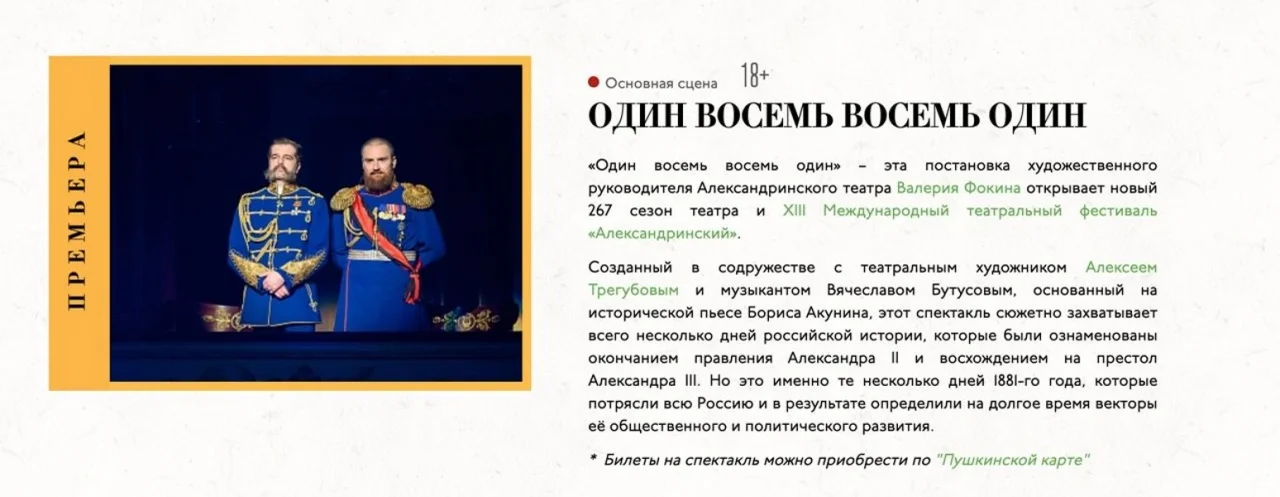 ПРЕМЬЕРА

• Основная сцена 18+

ОДИН ВОСЕМЬ ВОСЕМЬ ОДИН

«Один восемь восемь один» – эта постановка художественного руководителя Александринского театра Валерия Фокина открывает новый 267 сезон театра и XIII Международный театральный фестиваль «Александринский».

Созданный в содружестве с театральным художником Алексеем Трегубовым и музыкантом Вячеславом Бутусовым, основанный на исторической пьесе Бориса Акунина, этот спектакль сюжетно захватывает всего несколько дней российской истории, которые были ознаменованы окончанием правления Александра II и восхождением на престол Александра III. Но это именно те несколько дней 1881-го года, которые потрясли всю Россию и в результате определили на долгое время векторы её общественного и политического развития.

* Билеты на спектакль можно приобрести по "Пушкинской карте"